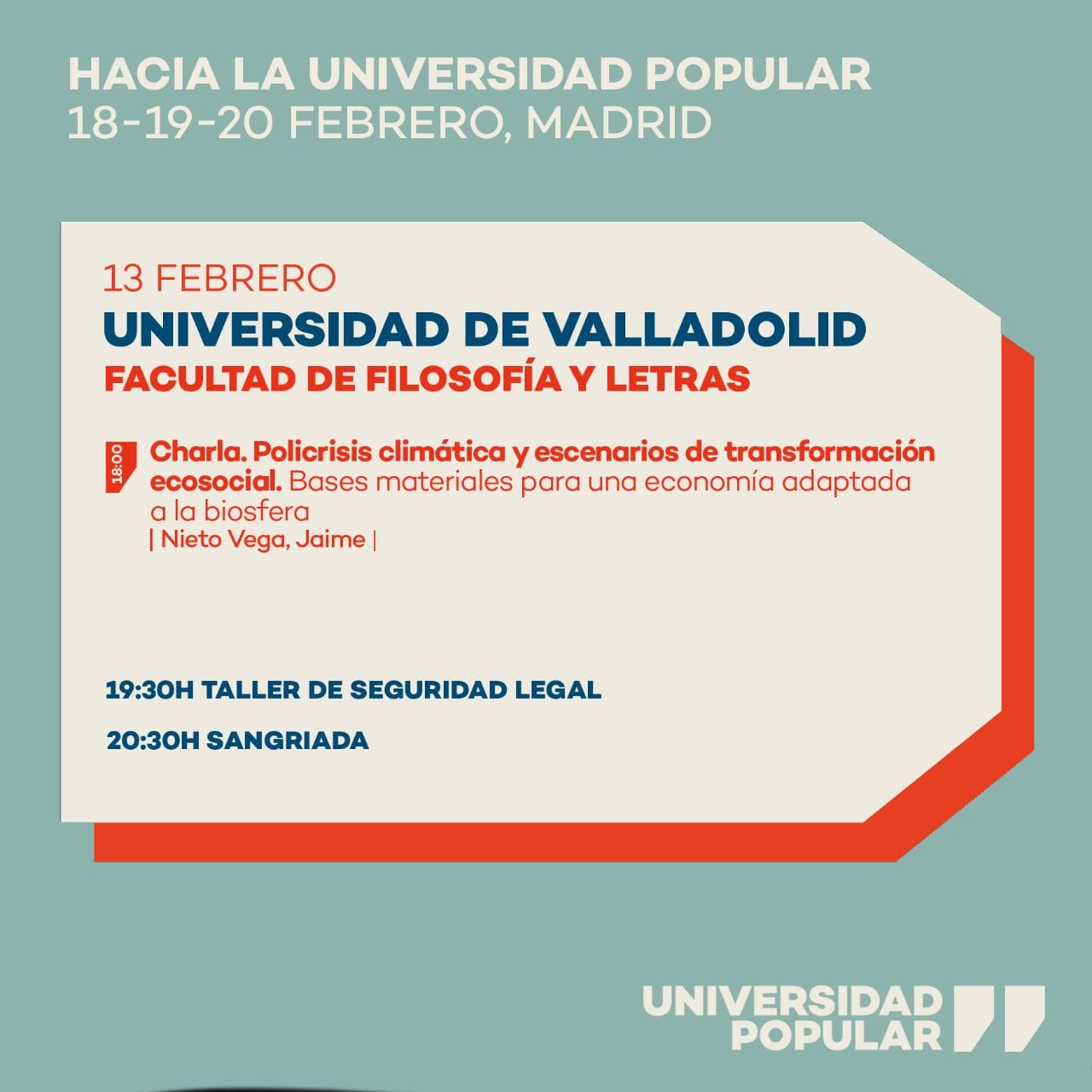 HACIA LA UNIVERSIDAD POPULAR
18-19-20 FEBRERO, MADRID

13 FEBRERO
UNIVERSIDAD DE VALLADOLID
FACULTAD DE FILOSOFÍA Y LETRAS

18:00

Charla. Policrisis climática y escenarios de transformación ecosocial. Bases materiales para una economía adaptada a la biosfera
| Nieto Vega, Jaime |

19:30H TALLER DE SEGURIDAD LEGAL

20:30H SANGRIADA

UNIVERSIDAD
POPULAR